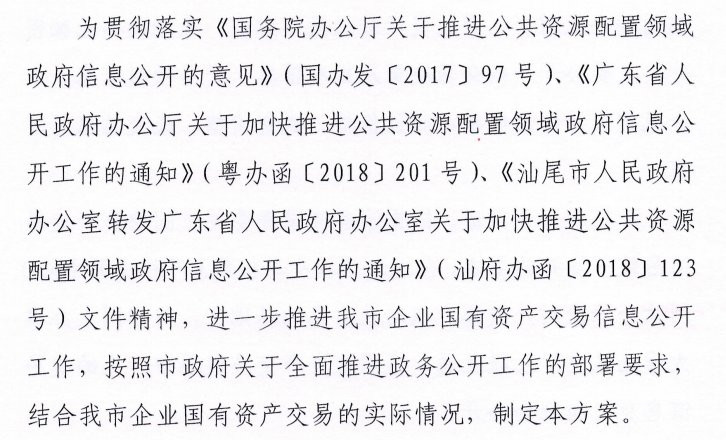 为贯彻落实《国务院办公厅关于推进公共资源配置领域政府信息公开的意见》(国办发〔2017〕97号)、《广东省人民政府办公厅关于加快推进公共资源配置领域政府信息公开工作的通知》(粤办函〔2018〕201号)、《汕尾市人民政府办公室转发广东省人民政府办公室关于加快推进公共资源配置领域政府信息公开工作的通知》(汕府办函〔2018〕123号)文件精神,进一步推进我市企业国有资产交易信息公开工作,按照市政府关于全面推进政务公开工作的部署要求,结合我市企业国有资产交易的实际情况,制定本方案。